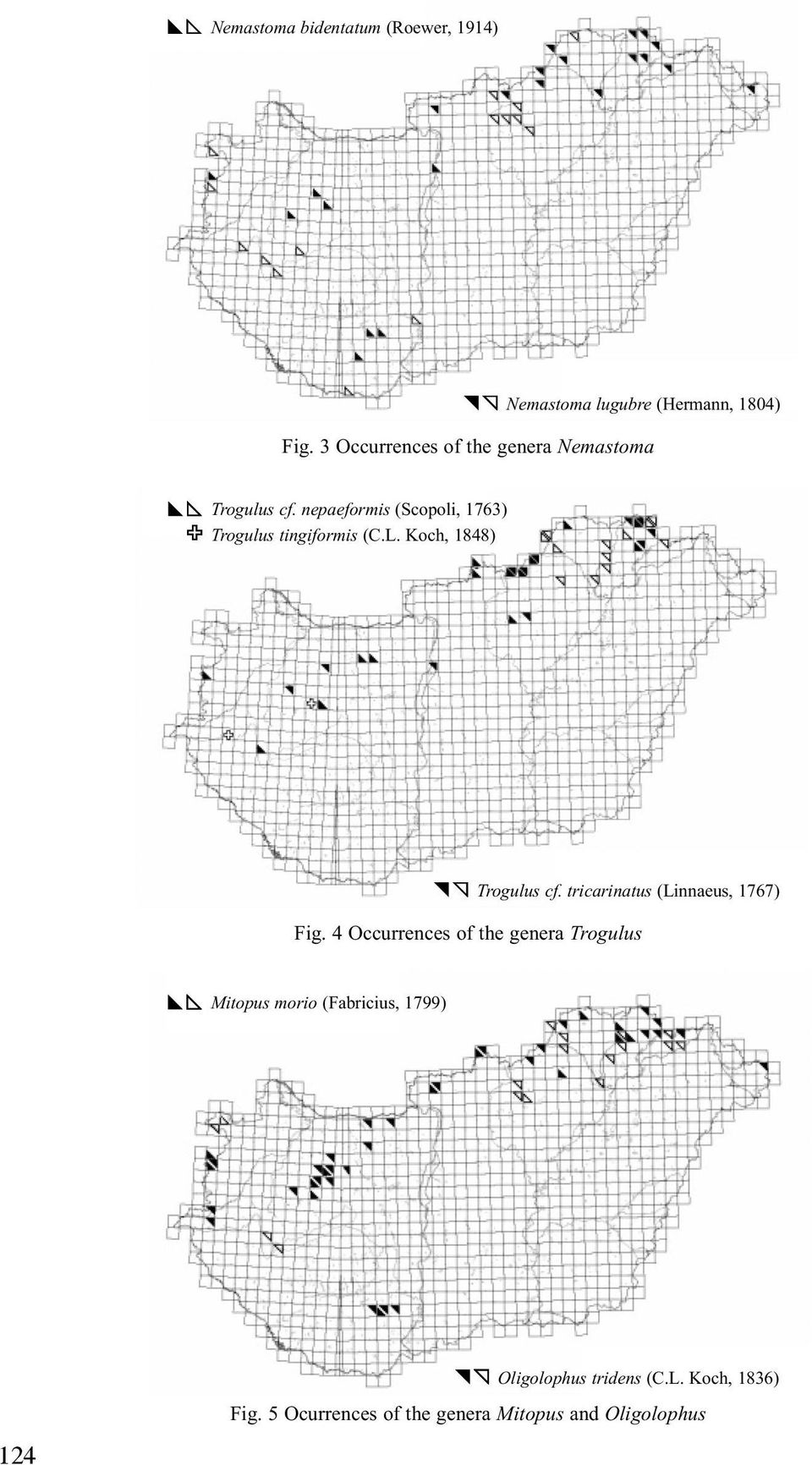 Nemastoma bidentatum (Roewer, 1914)

Nemastoma lugubre (Hermann, 1804)

Fig. 3 Occurrences of the genera Nemastoma

Trogulus cf. nepaeformis (Scopoli, 1763)
Trogulus tingiformis (C.L. Koch, 1848)

Trogulus cf. tricarinatus (Linnaeus, 1767)

Fig. 4 Occurrences of the genera Trogulus

Mitopus morio (Fabricius, 1799)

Oligolophus tridens (C.L. Koch, 1836)

Fig. 5 Ocurrences of the genera Mitopus and Oligolophus

124